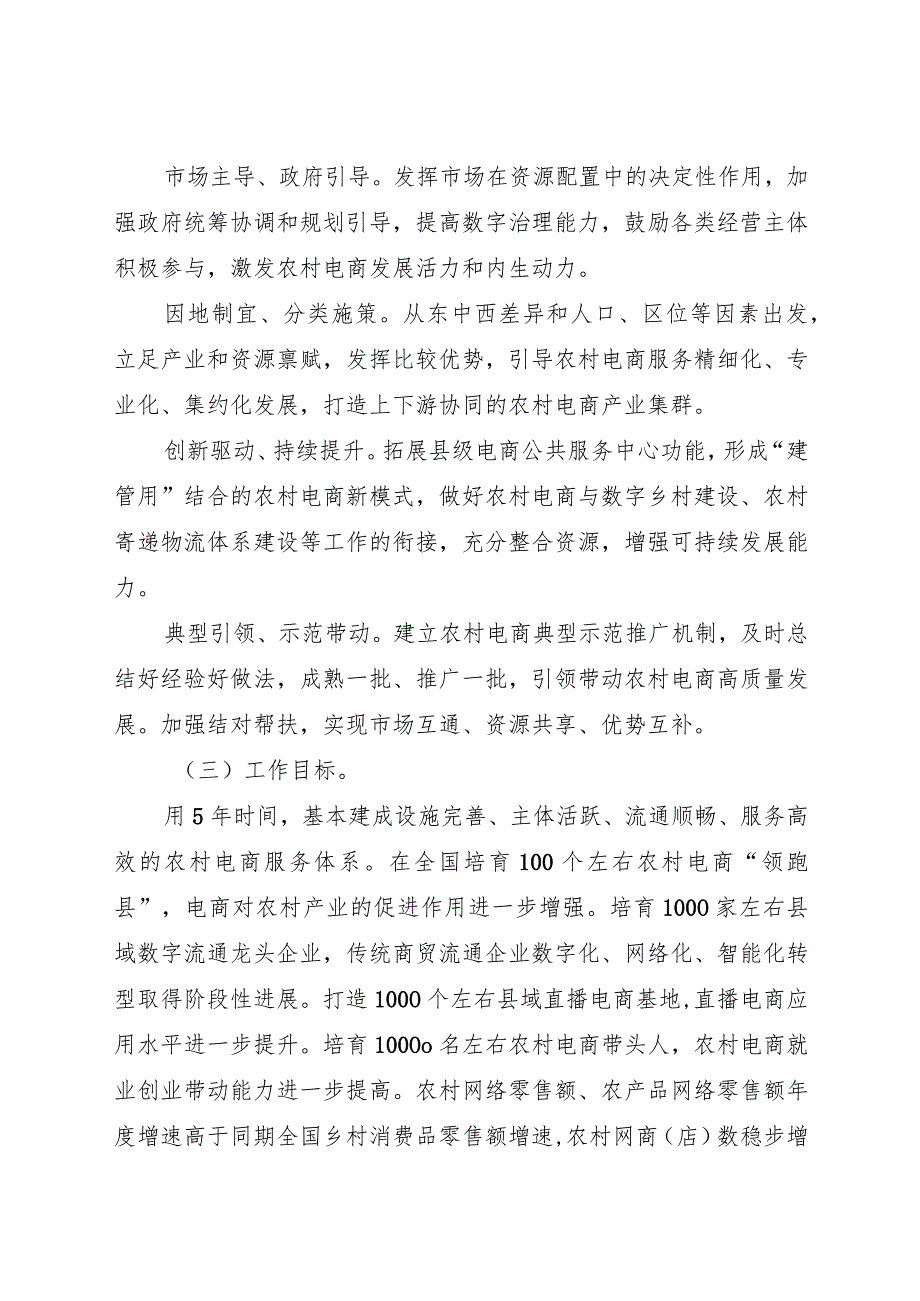 市场主导、政府引导。发挥市场在资源配置中的决定性作用，加强政府统筹协调和规划引导，提高数字治理能力，鼓励各类经营主体积极参与，激发农村电商发展活力和内生动力。

因地制宜、分类施策。从东中西差异和人口、区位等因素出发，立足产业和资源禀赋，发挥比较优势，引导农村电商服务精细化、专业化、集约化发展，打造上下游协同的农村电商产业集群。

创新驱动、持续提升。拓展县级电商公共服务中心功能，形成“建管用”结合的农村电商新模式，做好农村电商与数字乡村建设、农村寄递物流体系建设等工作的衔接，充分整合资源，增强可持续发展能力。

典型引领、示范带动。建立农村电商典型示范推广机制，及时总结好经验好做法，成熟一批、推广一批，引领带动农村电商高质量发展。加强结对帮扶，实现市场互通、资源共享、优势互补。

（三）工作目标。

用5年时间，基本建成设施完善、主体活跃、流通顺畅、服务高效的农村电商服务体系。在全国培育100个左右农村电商“领跑县”，电商对农村产业的促进作用进一步增强。培育1000家左右县域数字流通龙头企业，传统商贸流通企业数字化、网络化、智能化转型取得阶段性进展。打造1000个左右县域直播电商基地，直播电商应用水平进一步提升。培育1000o名左右农村电商带头人，农村电商就业创业带动能力进一步提高。农村网络零售额、农产品网络零售额年度增速高于同期全国乡村消费品零售额增速，农村网商（店）数稳步增